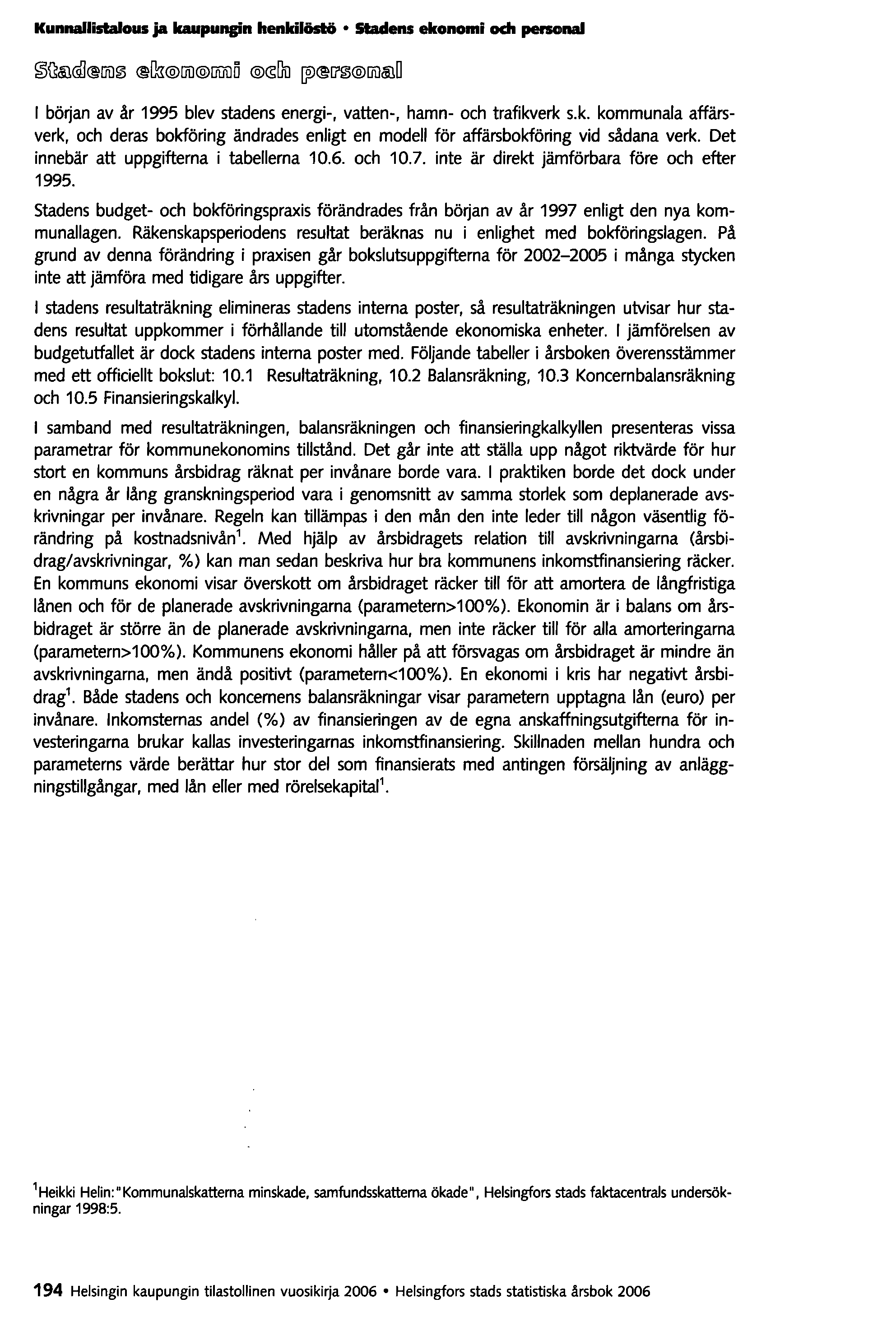 Kunnallistalous ja kaupungin henkilöstö • Stadens ekonomi och personal

Stadens ekonomi och personal

I början av år 1995 blev stadens energi-, vatten-, hamn- och trafikverk s.k. kommunala affärsverk, och deras bokföring ändrades enligt en modell för affärsbokföring vid sådana verk. Det innebär att uppgifterna i tabellerna 10.6. och 10.7. inte är direkt jämförbara före och efter 1995.

Stadens budget- och bokföringspraxis förändrades från början av år 1997 enligt den nya kommunallagen. Räkenskapsperiodens resultat beräknas nu i enlighet med bokföringslagen. På grund av denna förändring i praxisen går bokslutsuppgifterna för 2002–2005 i många stycken inte att jämföra med tidigare års uppgifter.

I stadens resultaträkning elimineras stadens interna poster, så resultaträkningen utvisar hur stadens resultat uppkommer i förhållande till utomstående ekonomiska enheter. I jämförelsen av budgetutfallet är dock stadens interna poster med. Följande tabeller i årsboken överensstämmer med ett officiellt bokslut: 10.1 Resultaträkning, 10.2 Balansräkning, 10.3 Koncernbalansräkning och 10.5 Finansieringskalkyl.

I samband med resultaträkningen, balansräkningen och finansieringkalkyllen presenteras vissa parametrar för kommunekonomins tillstånd. Det går inte att ställa upp något riktvärde för hur stort en kommuns årsbidrag räknat per invånare borde vara. I praktiken borde det dock under en några år lång granskningsperiod vara i genomsnitt av samma storlek som deplanerade avskrivningar per invånare. Regeln kan tillämpas i den mån den inte leder till någon väsentlig förändring på kostnadsnivån$^1$. Med hjälp av årsbidragets relation till avskrivningarna (årsbidrag/avskrivningar, %) kan man sedan beskriva hur bra kommunens inkomstfinansiering räcker. En kommuns ekonomi visar överskott om årsbidraget räcker till för att amortera de långfristiga lånen och för de planerade avskrivningarna (parametern>100%). Ekonomin är i balans om årsbidraget är större än de planerade avskrivningarna, men inte räcker till för alla amorteringarna (parametern>100%). Kommunens ekonomi håller på att försvagas om årsbidraget är mindre än avskrivningarna, men ändå positivt (parametern<100%). En ekonomi i kris har negativt årsbidrag$^1$. Både stadens och koncernens balansräkningar visar parametern upptagna lån (euro) per invånare. Inkomsternas andel (%) av finansieringen av de egna anskaffningsutgifterna för investeringarna brukar kallas investeringarnas inkomstfinansiering. Skillnaden mellan hundra och parameterns värde berättar hur stor del som finansierats med antingen försäljning av anläggningstillgångar, med lån eller med rörelsekapital$^1$.

$^1$Heikki Helin: "Kommunalskatterna minskade, samfundsskatterna ökade", Helsingfors stads faktacentrals undersökningar 1998:5.

194 Helsingin kaupungin tilastollinen vuosikirja 2006 • Helsingfors stads statistiska årsbok 2006